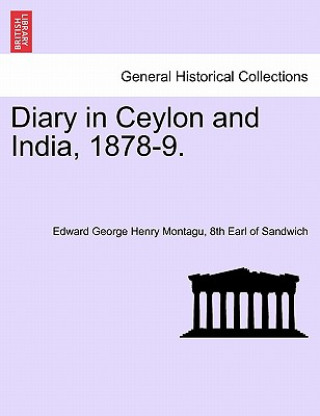 BRITISH LIBRARY

General Historical Collections

Diary in Ceylon and India, 1878-9.

Edward George Henry Montagu, 8th Earl of Sandwich